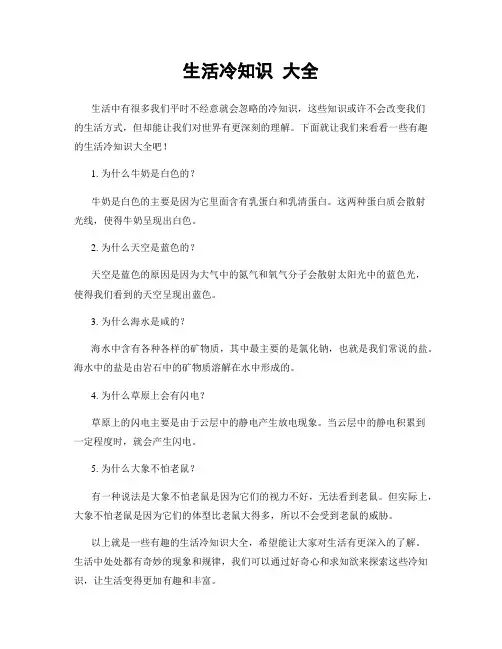 生活冷知识 大全

生活中有很多我们平时不经意就会忽略的冷知识，这些知识或许不会改变我们的生活方式，但却能让我们对世界有更深刻的理解。下面就让我们来看看一些有趣的生活冷知识大全吧！

1. 为什么牛奶是白色的？

牛奶是白色的主要是因为它里面含有乳蛋白和乳清蛋白。这两种蛋白质会散射光线，使得牛奶呈现出白色。

2. 为什么天空是蓝色的？

天空是蓝色的原因是因为大气中的氮气和氧气分子会散射太阳光中的蓝色光，使得我们看到的天空呈现出蓝色。

3. 为什么海水是咸的？

海水中含有各种各样的矿物质，其中最主要的是氯化钠，也就是我们常说的盐。海水中的盐是由岩石中的矿物质溶解在水中形成的。

4. 为什么草原上会有闪电？

草原上的闪电主要是由于云层中的静电产生放电现象。当云层中的静电积累到一定程度时，就会产生闪电。

5. 为什么大象不怕老鼠？

有一种说法是大象不怕老鼠是因为它们的视力不好，无法看到老鼠。但实际上，大象不怕老鼠是因为它们的体型比老鼠大得多，所以不会受到老鼠的威胁。

以上就是一些有趣的生活冷知识大全，希望能让大家对生活有更深入的了解。生活中处处都有奇妙的现象和规律，我们可以通过好奇心和求知欲来探索这些冷知识，让生活变得更加有趣和丰富。